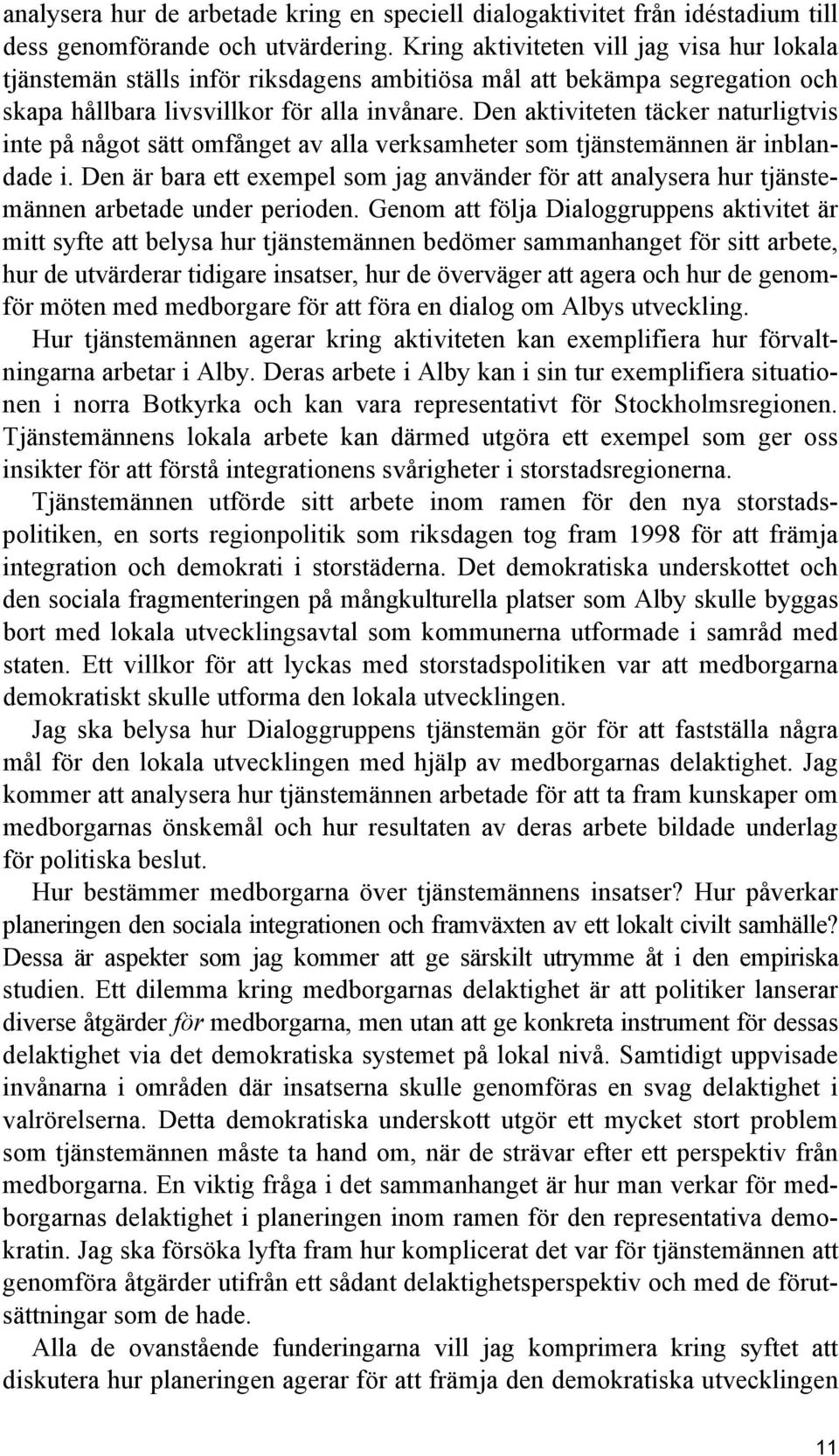 analysera hur de arbetade kring en speciell dialogaktivitet från idéstadium till dess genomförande och utvärdering. Kring aktiviteten vill jag visa hur lokala tjänstemän ställs inför riksdagens ambitiösa mål att bekämpa segregation och skapa hållbara livsvillkor för alla invånare. Den aktiviteten täcker naturligtvis inte på något sätt omfånget av alla verksamheter som tjänstemännen är inblandade i. Den är bara ett exempel som jag använder för att analysera hur tjänstemännen arbetade under perioden. Genom att följa Dialoggruppens aktivitet är mitt syfte att belysa hur tjänstemännen bedömer sammanhanget för sitt arbete, hur de utvärderar tidigare insatser, hur de överväger att agera och hur de genomför möten med medborgare för att föra en dialog om Albys utveckling.

Hur tjänstemännen agerar kring aktiviteten kan exemplifiera hur förvaltningarna arbetar i Alby. Deras arbete i Alby kan i sin tur exemplifiera situationen i norra Botkyrka och kan vara representativt för Stockholmsregionen. Tjänstemännens lokala arbete kan därmed utgöra ett exempel som ger oss insikter för att förstå integrationens svårigheter i storstadsregionerna.

Tjänstemännen utförde sitt arbete inom ramen för den nya storstadspolitiken, en sorts regionpolitik som riksdagen tog fram 1998 för att främja integration och demokrati i storstäderna. Det demokratiska underskottet och den sociala fragmenteringen på mångkulturella platser som Alby skulle byggas bort med lokala utvecklingsavtal som kommunerna utformade i samråd med staten. Ett villkor för att lyckas med storstadspolitiken var att medborgarna demokratiskt skulle utforma den lokala utvecklingen.

Jag ska belysa hur Dialoggruppens tjänstemän gör för att fastställa några mål för den lokala utvecklingen med hjälp av medborgarnas delaktighet. Jag kommer att analysera hur tjänstemännen arbetade för att ta fram kunskaper om medborgarnas önskemål och hur resultaten av deras arbete bildade underlag för politiska beslut.

Hur bestämmer medborgarna över tjänstemännens insatser? Hur påverkar planeringen den sociala integrationen och framväxten av ett lokalt civilt samhälle? Dessa är aspekter som jag kommer att ge särskilt utrymme åt i den empiriska studien. Ett dilemma kring medborgarnas delaktighet är att politiker lanserar diverse åtgärder för medborgarna, men utan att ge konkreta instrument för dessas delaktighet via det demokratiska systemet på lokal nivå. Samtidigt uppvisade invånarna i områden där insatserna skulle genomföras en svag delaktighet i valrörelserna. Detta demokratiska underskott utgör ett mycket stort problem som tjänstemännen måste ta hand om, när de strävar efter ett perspektiv från medborgarna. En viktig fråga i det sammanhanget är hur man verkar för medborgarnas delaktighet i planeringen inom ramen för den representativa demokratin. Jag ska försöka lyfta fram hur komplicerat det var för tjänstemännen att genomföra åtgärder utifrån ett sådant delaktighetsperspektiv och med de förutsättningar som de hade.

Alla de ovanstående funderingarna vill jag komprimera kring syftet att diskutera hur planeringen agerar för att främja den demokratiska utvecklingen

11